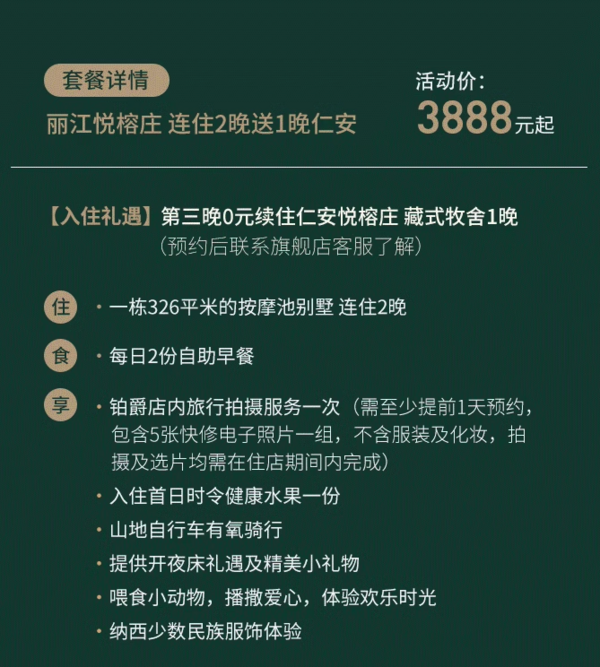 套餐详情

丽江悦榕庄 连住2晚送1晚仁安

活动价：
3888元起

【入住礼遇】第三晚0元续住仁安悦榕庄 藏式牧舍1晚
（预约后联系旗舰店客服了解）

住 · 一栋326平米的按摩池别墅 连住2晚

食 · 每日2份自助早餐

享 · 铂爵店内旅行拍摄服务一次（需至少提前1天预约，包含5张快修电子照片一组，不含服装及化妆，拍摄及选片均需在住店期间内完成）
· 入住首日时令健康水果一份
· 山地自行车有氧骑行
· 提供开夜床礼遇及精美小礼物
· 喂食小动物，播撒爱心，体验欢乐时光
· 纳西少数民族服饰体验